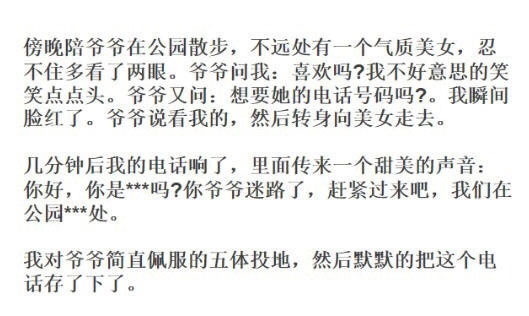 傍晚陪爷爷在公园散步，不远处有一个气质美女，忍不住多看了两眼。爷爷问我：喜欢吗?我不好意思的笑笑点点头。爷爷又问：想要她的电话号码吗?。我瞬间脸红了。爷爷说看我的，然后转身向美女走去。

几分钟后我的电话响了，里面传来一个甜美的声音：你好，你是***吗?你爷爷迷路了，赶紧过来吧，我们在公园***处。

我对爷爷简直佩服的五体投地，然后默默的把这个电话存了下了。